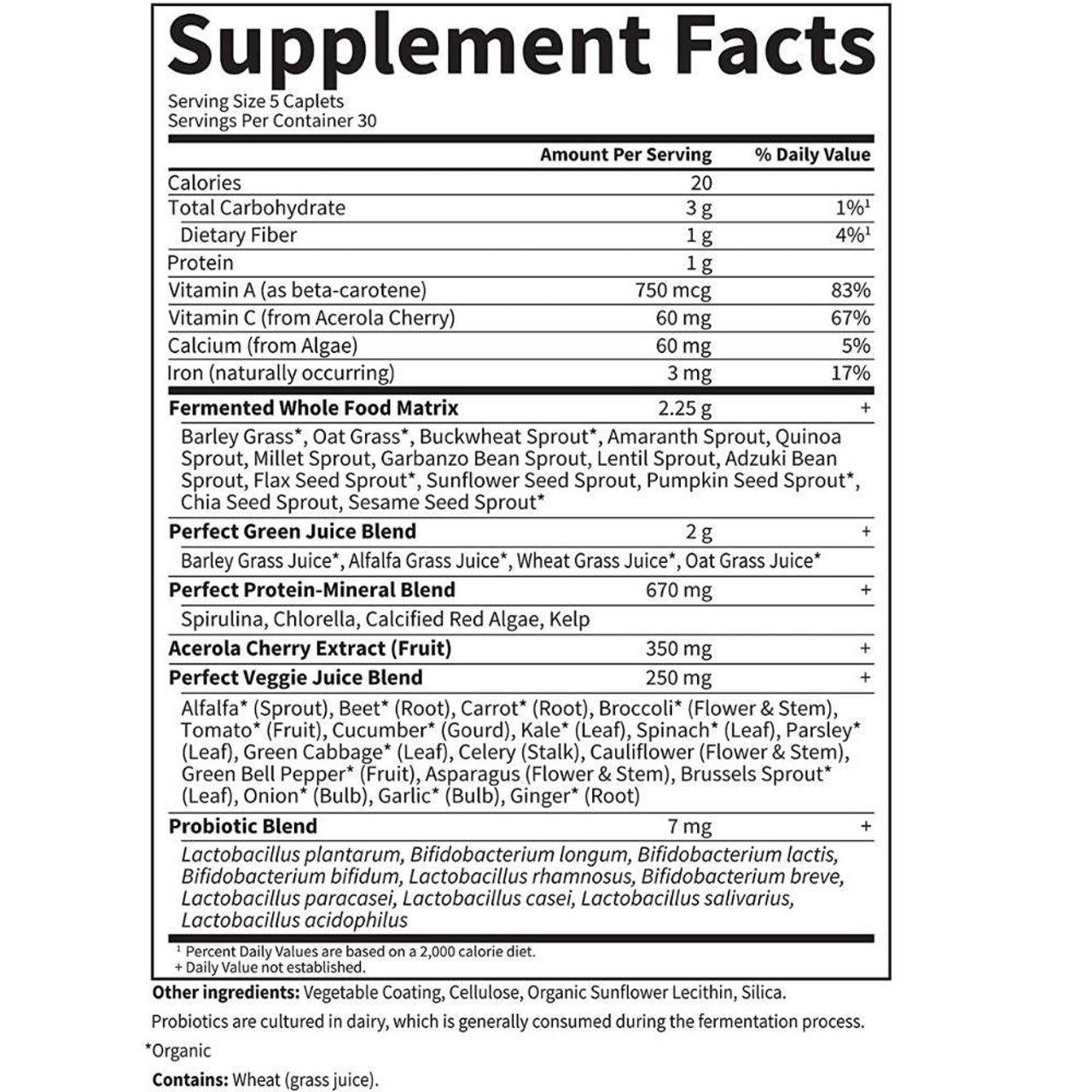 Supplement Facts

Serving Size 5 Caplets
Servings Per Container 30

| | Amount Per Serving | % Daily Value |
|---|---|---|
| Calories | 20 | |
| Total Carbohydrate | 3 g | 1%$^{1}$ |
| Dietary Fiber | 1 g | 4%$^{1}$ |
| Protein | 1 g | |
| Vitamin A (as beta-carotene) | 750 mcg | 83% |
| Vitamin C (from Acerola Cherry) | 60 mg | 67% |
| Calcium (from Algae) | 60 mg | 5% |
| Iron (naturally occurring) | 3 mg | 17% |
| Fermented Whole Food Matrix | 2.25 g | + |
| Barley Grass*, Oat Grass*, Buckwheat Sprout*, Amaranth Sprout, Quinoa Sprout, Millet Sprout, Garbanzo Bean Sprout, Lentil Sprout, Adzuki Bean Sprout, Flax Seed Sprout*, Sunflower Seed Sprout, Pumpkin Seed Sprout*, Chia Seed Sprout, Sesame Seed Sprout* | | |
| Perfect Green Juice Blend | 2 g | + |
| Barley Grass Juice*, Alfalfa Grass Juice*, Wheat Grass Juice*, Oat Grass Juice* | | |
| Perfect Protein-Mineral Blend | 670 mg | + |
| Spirulina, Chlorella, Calcified Red Algae, Kelp | | |
| Acerola Cherry Extract (Fruit) | 350 mg | + |
| Perfect Veggie Juice Blend | 250 mg | + |
| Alfalfa* (Sprout), Beet* (Root), Carrot* (Root), Broccoli* (Flower & Stem), Tomato* (Fruit), Cucumber* (Gourd), Kale* (Leaf), Spinach* (Leaf), Parsley* (Leaf), Green Cabbage* (Leaf), Celery (Stalk), Cauliflower (Flower & Stem), Green Bell Pepper* (Fruit), Asparagus (Flower & Stem), Brussels Sprout* (Leaf), Onion* (Bulb), Garlic* (Bulb), Ginger* (Root) | | |
| Probiotic Blend | 7 mg | + |
| Lactobacillus plantarum, Bifidobacterium longum, Bifidobacterium lactis, Bifidobacterium bifidum, Lactobacillus rhamnosus, Bifidobacterium breve, Lactobacillus paracasei, Lactobacillus casei, Lactobacillus salivarius, Lactobacillus acidophilus | | |

$^{1}$ Percent Daily Values are based on a 2,000 calorie diet.
+ Daily Value not established.

Other ingredients: Vegetable Coating, Cellulose, Organic Sunflower Lecithin, Silica.

Probiotics are cultured in dairy, which is generally consumed during the fermentation process.

*Organic

Contains: Wheat (grass juice).